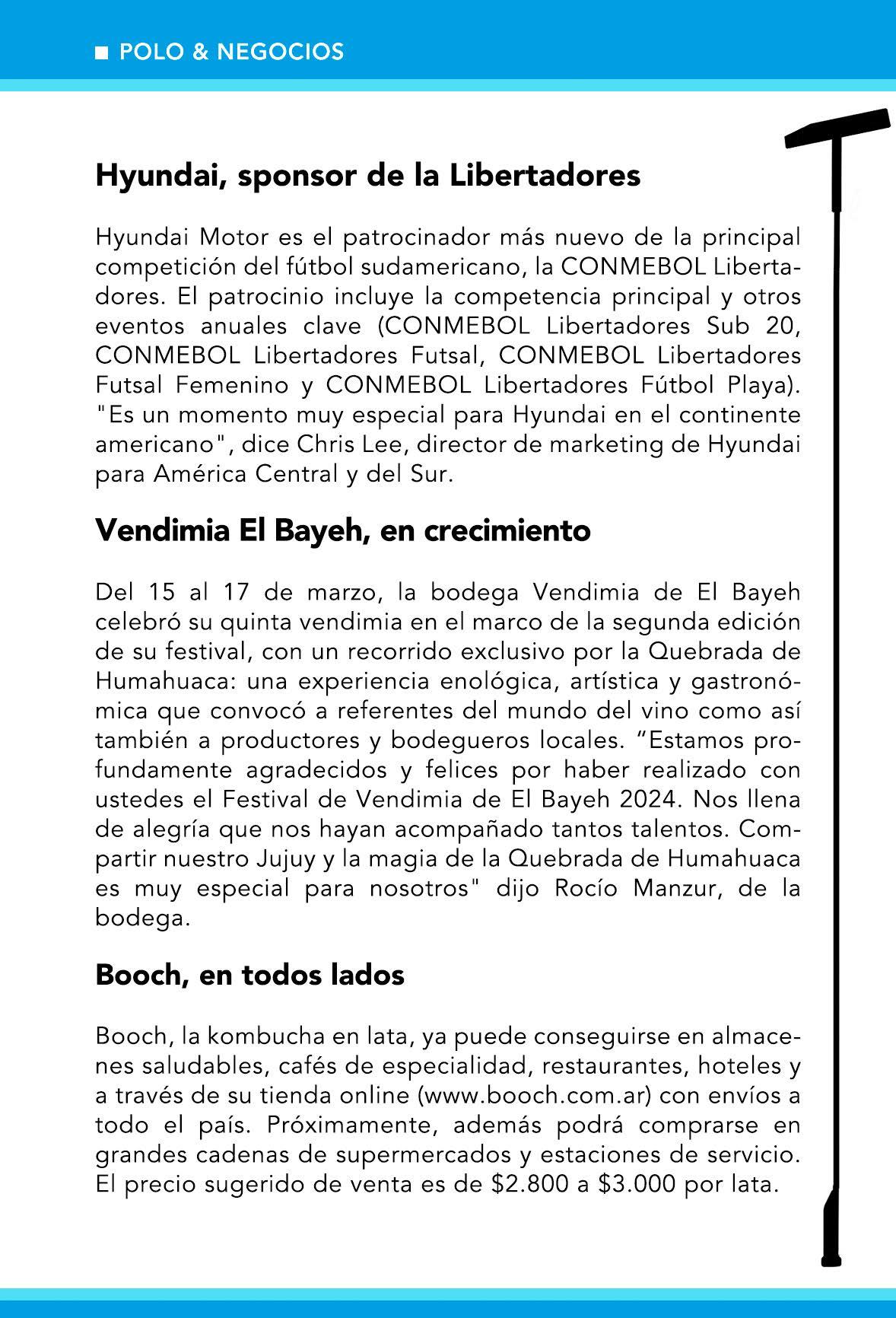 ■ POLO & NEGOCIOS

Hyundai, sponsor de la Libertadores

Hyundai Motor es el patrocinador más nuevo de la principal competición del fútbol sudamericano, la CONMEBOL Libertadores. El patrocinio incluye la competencia principal y otros eventos anuales clave (CONMEBOL Libertadores Sub 20, CONMEBOL Libertadores Futsal, CONMEBOL Libertadores Futsal Femenino y CONMEBOL Libertadores Fútbol Playa). "Es un momento muy especial para Hyundai en el continente americano", dice Chris Lee, director de marketing de Hyundai para América Central y del Sur.

Vendimia El Bayeh, en crecimiento

Del 15 al 17 de marzo, la bodega Vendimia de El Bayeh celebró su quinta vendimia en el marco de la segunda edición de su festival, con un recorrido exclusivo por la Quebrada de Humahuaca: una experiencia enológica, artística y gastronómica que convocó a referentes del mundo del vino como así también a productores y bodegueros locales. “Estamos profundamente agradecidos y felices por haber realizado con ustedes el Festival de Vendimia de El Bayeh 2024. Nos llena de alegría que nos hayan acompañado tantos talentos. Compartir nuestro Jujuy y la magia de la Quebrada de Humahuaca es muy especial para nosotros" dijo Rocío Manzur, de la bodega.

Booch, en todos lados

Booch, la kombucha en lata, ya puede conseguirse en almacenes saludables, cafés de especialidad, restaurantes, hoteles y a través de su tienda online (www.booch.com.ar) con envíos a todo el país. Próximamente, además podrá comprarse en grandes cadenas de supermercados y estaciones de servicio. El precio sugerido de venta es de \$2.800 a \$3.000 por lata.